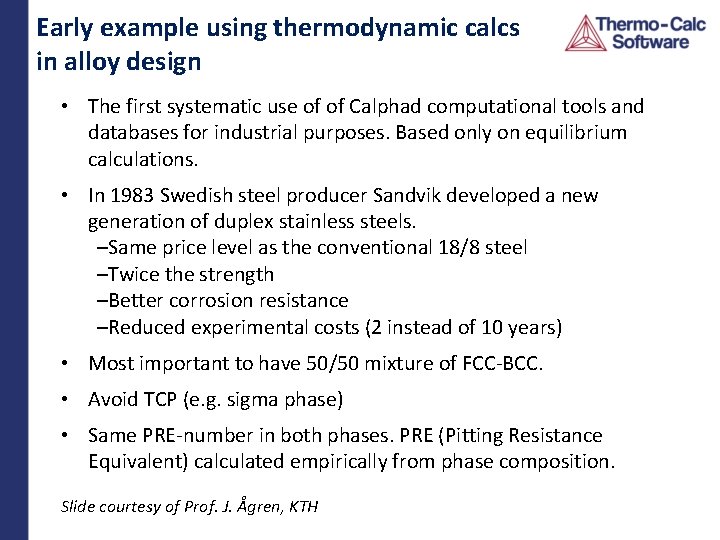 Early example using thermodynamic calcs in alloy design

Thermo-Calc Software

• The first systematic use of of Calphad computational tools and databases for industrial purposes. Based only on equilibrium calculations.

• In 1983 Swedish steel producer Sandvik developed a new generation of duplex stainless steels.
–Same price level as the conventional 18/8 steel
–Twice the strength
–Better corrosion resistance
–Reduced experimental costs (2 instead of 10 years)

• Most important to have 50/50 mixture of FCC-BCC.

• Avoid TCP (e.g. sigma phase)

• Same PRE-number in both phases. PRE (Pitting Resistance Equivalent) calculated empirically from phase composition.

Slide courtesy of Prof. J. Ågren, KTH